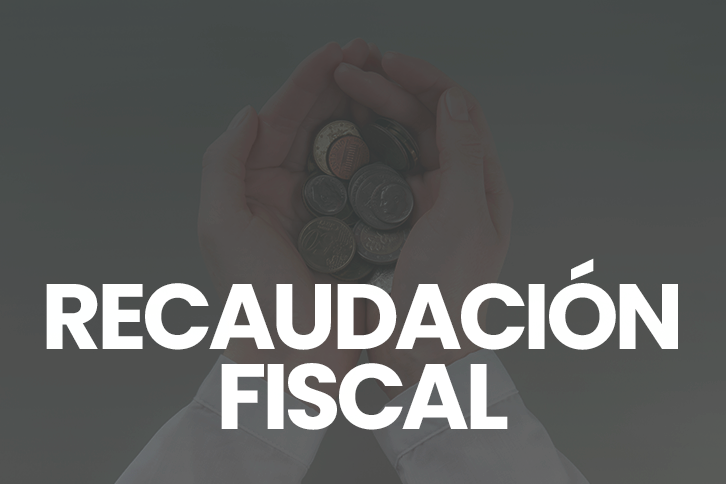 RECAUDACIÓN FISCAL